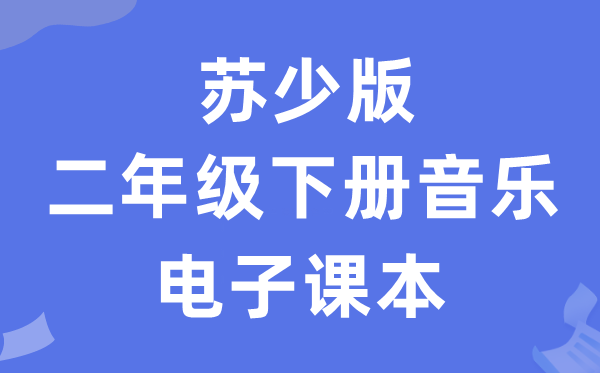 苏少版
二年级下册音乐
电子课本